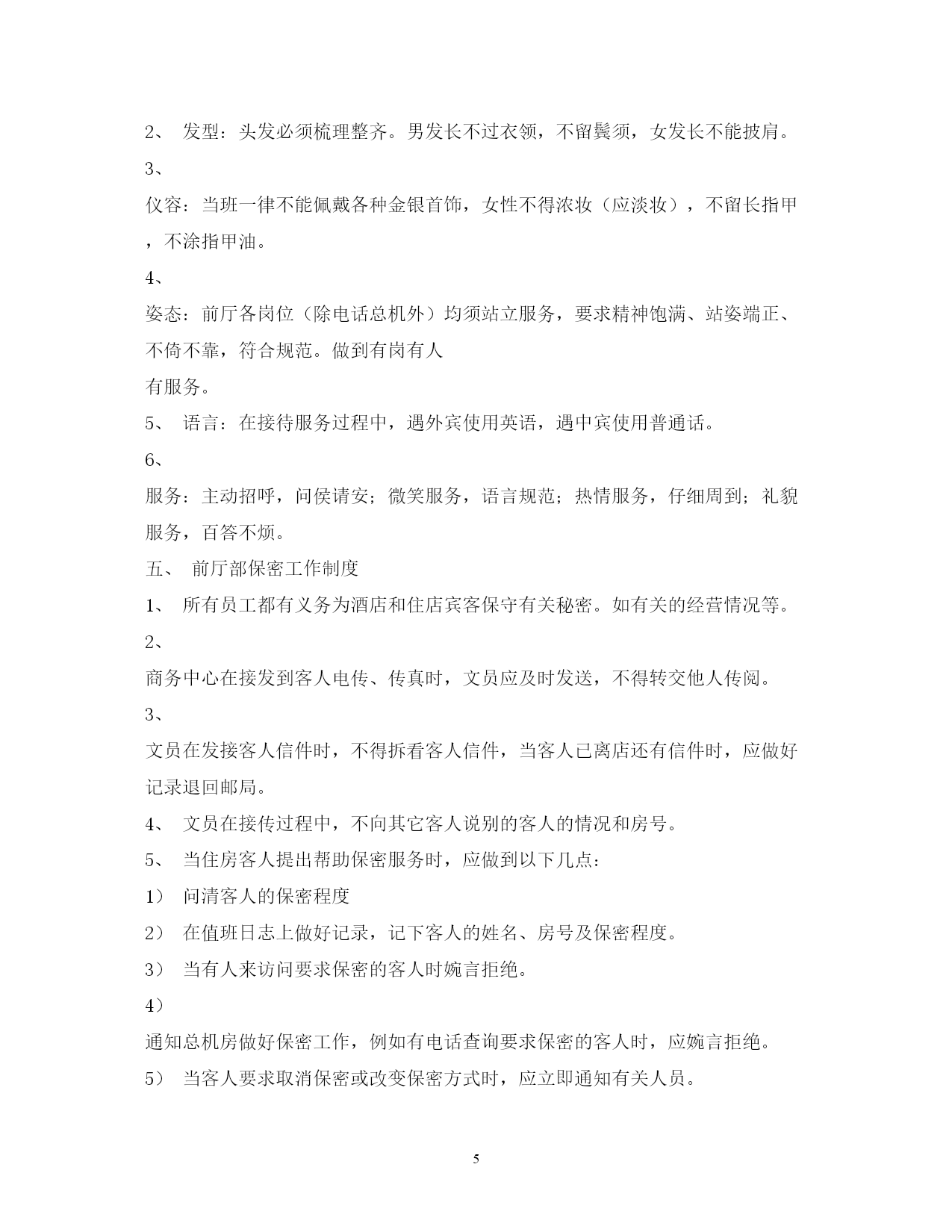 2、 发型：头发必须梳理整齐。男发长不过衣领，不留鬓须，女发长不能披肩。

3、

仪容：当班一律不能佩戴各种金银首饰，女性不得浓妆（应淡妆），不留长指甲，不涂指甲油。

4、

姿态：前厅各岗位（除电话总机外）均须站立服务，要求精神饱满、站姿端正、不倚不靠，符合规范。做到有岗有人

有服务。

5、 语言：在接待服务过程中，遇外宾使用英语，遇中宾使用普通话。

6、

服务：主动招呼，问侯请安；微笑服务，语言规范；热情服务，仔细周到；礼貌服务，百答不烦。

五、 前厅部保密工作制度

1、 所有员工都有义务为酒店和住店宾客保守有关秘密。如有关的经营情况等。

2、

商务中心在接发到客人电传、传真时，文员应及时发送，不得转交他人传阅。

3、

文员在发接客人信件时，不得拆看客人信件，当客人已离店还有信件时，应做好记录退回邮局。

4、 文员在接传过程中，不向其它客人说别的客人的情况和房号。

5、 当住房客人提出帮助保密服务时，应做到以下几点：

1） 问清客人的保密程度

2） 在值班日志上做好记录，记下客人的姓名、房号及保密程度。

3） 当有人来访问要求保密的客人时婉言拒绝。

4）

通知总机房做好保密工作，例如有电话查询要求保密的客人时，应婉言拒绝。

5） 当客人要求取消保密或改变保密方式时，应立即通知有关人员。

5